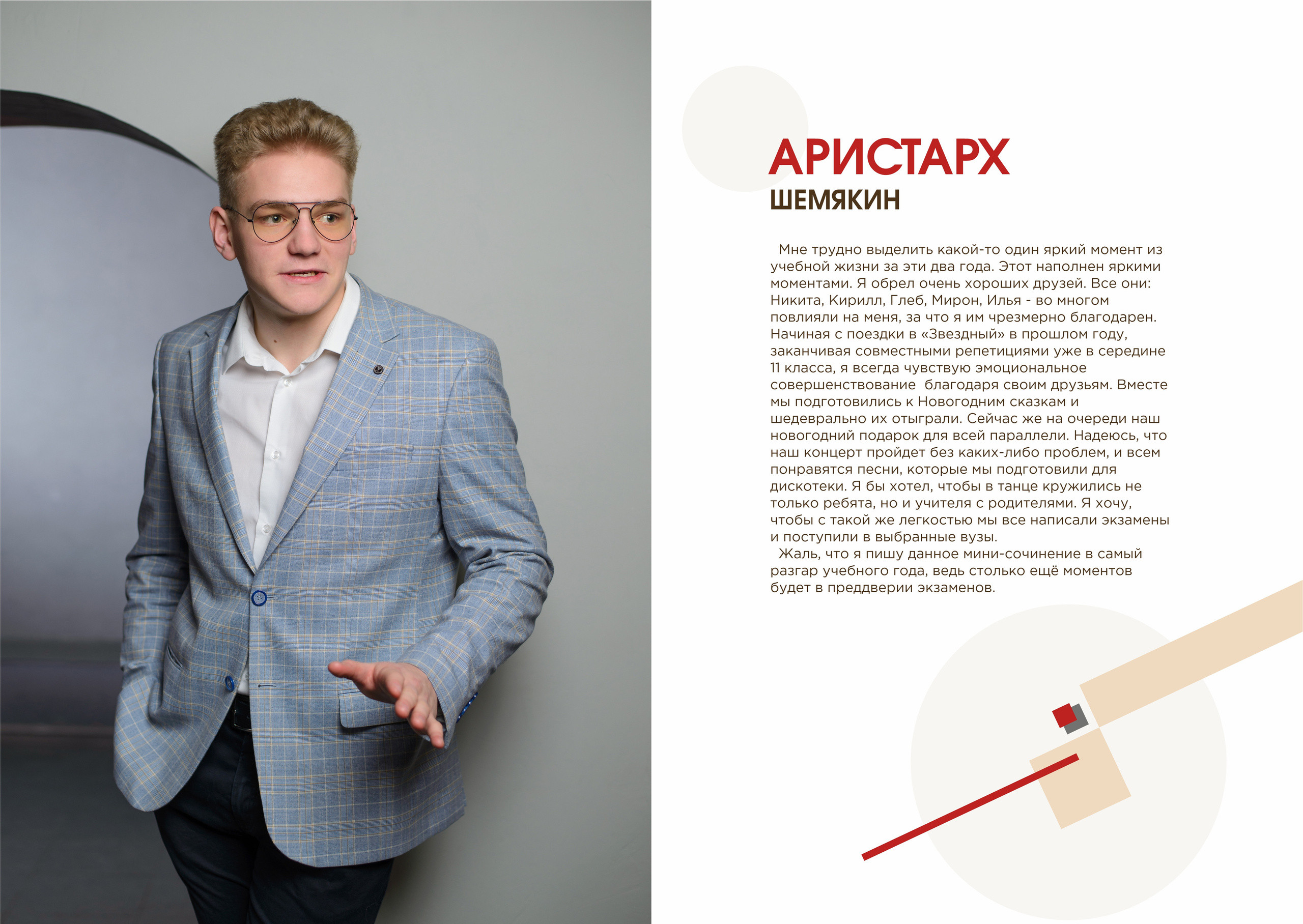 АРИСТАРХ
ШЕМЯКИН

Мне трудно выделить какой-то один яркий момент из учебной жизни за эти два года. Этот наполнен яркими моментами. Я обрел очень хороших друзей. Все они: Никита, Кирилл, Глеб, Мирон, Илья - во многом повлияли на меня, за что я им чрезмерно благодарен. Начиная с поездки в «Звездный» в прошлом году, заканчивая совместными репетициями уже в середине 11 класса, я всегда чувствую эмоциональное совершенствование благодаря своим друзьям. Вместе мы подготовились к Новогодним сказкам и шедеврально их отыграли. Сейчас же на очереди наш новогодний подарок для всей параллели. Надеюсь, что наш концерт пройдет без каких-либо проблем, и всем понравятся песни, которые мы подготовили для дискотеки. Я бы хотел, чтобы в танце кружились не только ребята, но и учителя с родителями. Я хочу, чтобы с такой же легкостью мы все написали экзамены и поступили в выбранные вузы.
Жаль, что я пишу данное мини-сочинение в самый разгар учебного года, ведь столько ещё моментов будет в преддверии экзаменов.